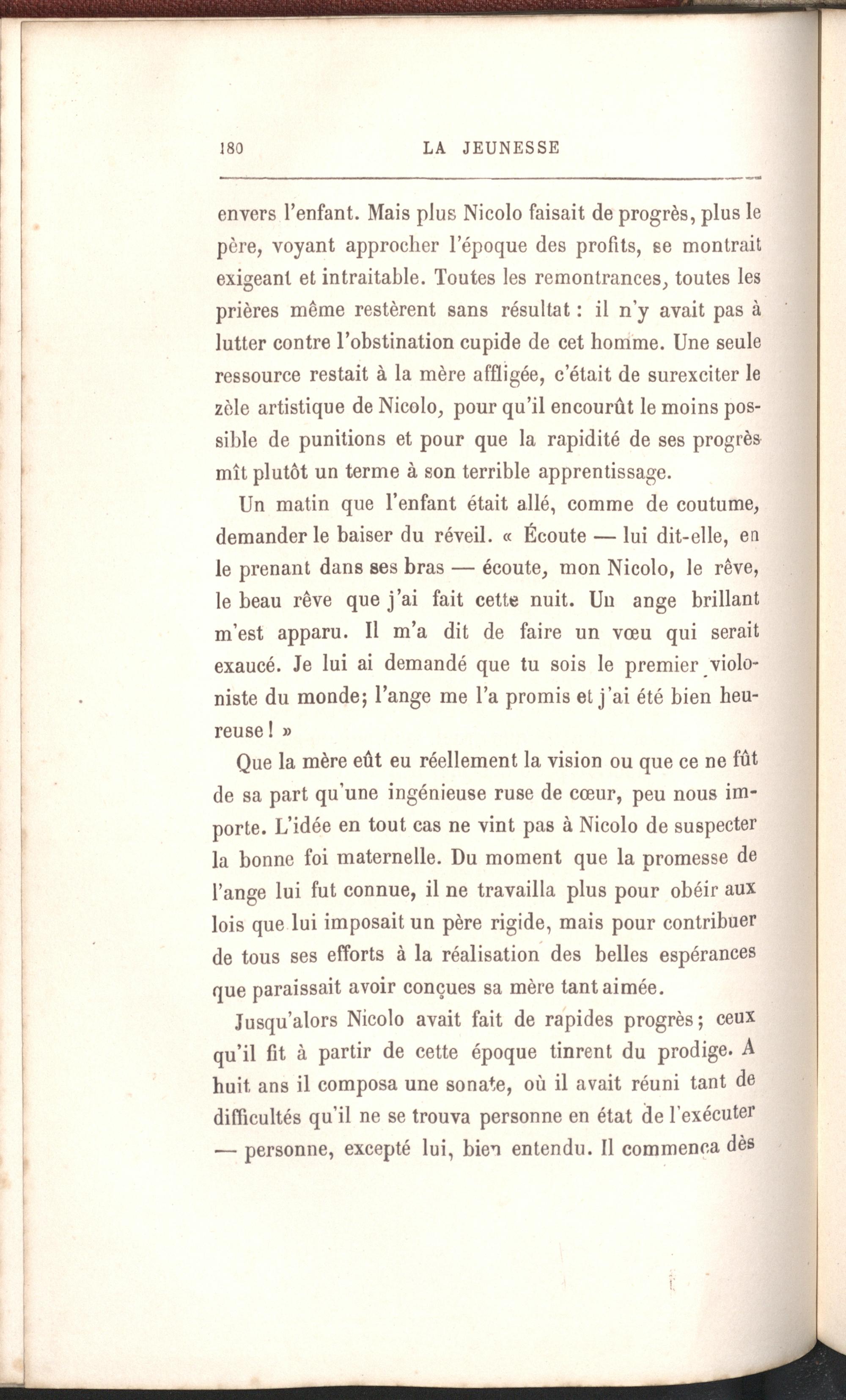 180 LA JEUNESSE

envers l'enfant. Mais plus Nicolo faisait de progrès, plus le père, voyant approcher l'époque des profits, se montrait exigeant et intraitable. Toutes les remontrances, toutes les prières même restèrent sans résultat : il n'y avait pas à lutter contre l'obstination cupide de cet homme. Une seule ressource restait à la mère affligée, c'était de surexciter le zèle artistique de Nicolo, pour qu'il encourût le moins possible de punitions et pour que la rapidité de ses progrès mît plutôt un terme à son terrible apprentissage.

Un matin que l'enfant était allé, comme de coutume, demander le baiser du réveil. « Écoute — lui dit-elle, en le prenant dans ses bras — écoute, mon Nicolo, le rêve, le beau rêve que j'ai fait cette nuit. Un ange brillant m'est apparu. Il m'a dit de faire un vœu qui serait exaucé. Je lui ai demandé que tu sois le premier violoniste du monde; l'ange me l'a promis et j'ai été bien heureuse ! »

Que la mère eût eu réellement la vision ou que ce ne fût de sa part qu'une ingénieuse ruse de cœur, peu nous importe. L'idée en tout cas ne vint pas à Nicolo de suspecter la bonne foi maternelle. Du moment que la promesse de l'ange lui fut connue, il ne travailla plus pour obéir aux lois que lui imposait un père rigide, mais pour contribuer de tous ses efforts à la réalisation des belles espérances que paraissait avoir conçues sa mère tant aimée.

Jusqu'alors Nicolo avait fait de rapides progrès; ceux qu'il fit à partir de cette époque tinrent du prodige. A huit ans il composa une sonate, où il avait réuni tant de difficultés qu'il ne se trouva personne en état de l'exécuter — personne, excepté lui, bien entendu. Il commença dès